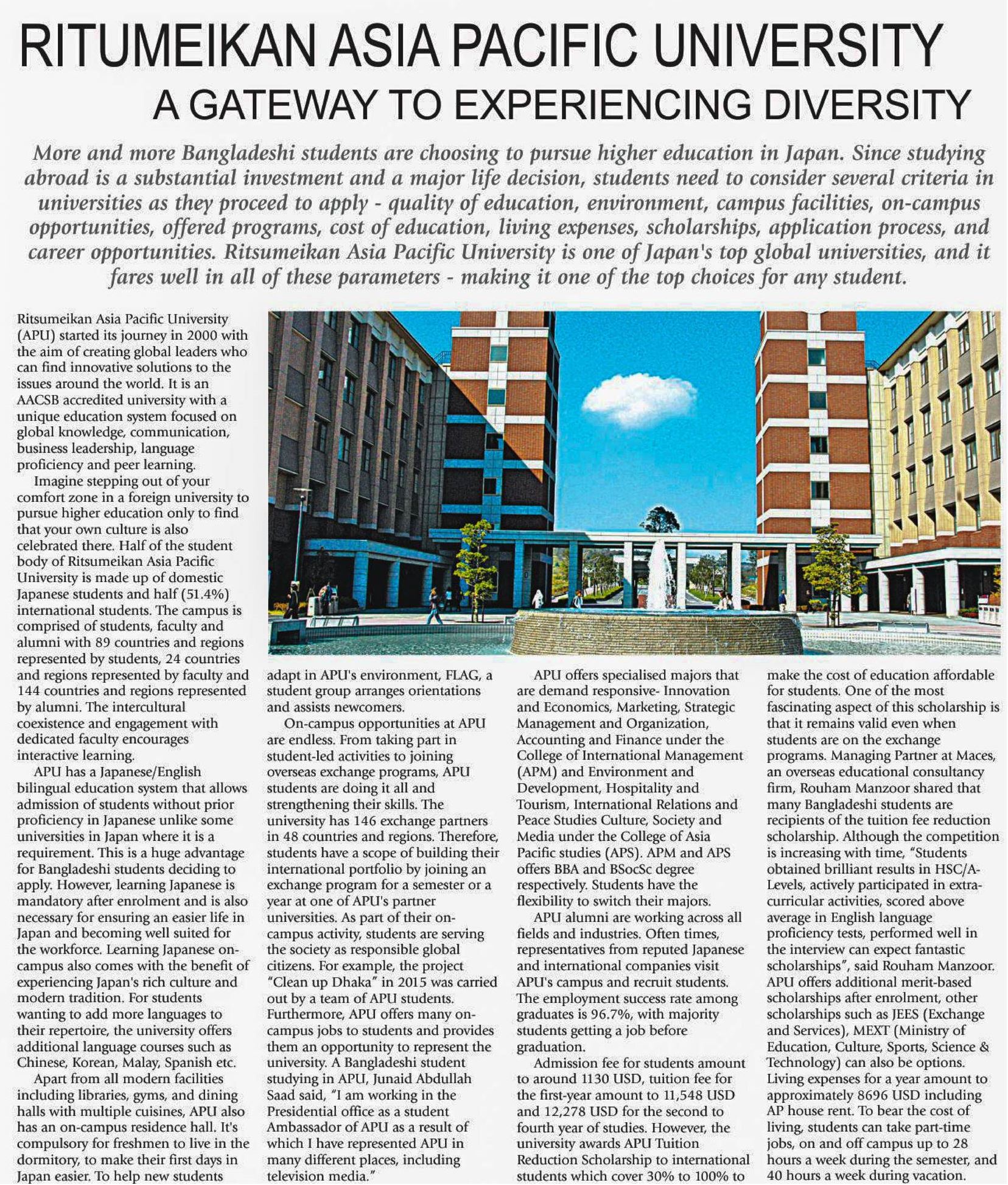 RITUMEIKAN ASIA PACIFIC UNIVERSITY
A GATEWAY TO EXPERIENCING DIVERSITY

More and more Bangladeshi students are choosing to pursue higher education in Japan. Since studying abroad is a substantial investment and a major life decision, students need to consider several criteria in universities as they proceed to apply - quality of education, environment, campus facilities, on-campus opportunities, offered programs, cost of education, living expenses, scholarships, application process, and career opportunities. Ritsumeikan Asia Pacific University is one of Japan's top global universities, and it fares well in all of these parameters - making it one of the top choices for any student.

Ritsumeikan Asia Pacific University (APU) started its journey in 2000 with the aim of creating global leaders who can find innovative solutions to the issues around the world. It is an AACSB accredited university with a unique education system focused on global knowledge, communication, business leadership, language proficiency and peer learning.

Imagine stepping out of your comfort zone in a foreign university to pursue higher education only to find that your own culture is also celebrated there. Half of the student body of Ritsumeikan Asia Pacific University is made up of domestic Japanese students and half (51.4%) international students. The campus is comprised of students, faculty and alumni with 89 countries and regions represented by students, 24 countries and regions represented by faculty and 144 countries and regions represented by alumni. The intercultural coexistence and engagement with dedicated faculty encourages interactive learning.

APU has a Japanese/English bilingual education system that allows admission of students without prior proficiency in Japanese unlike some universities in Japan where it is a requirement. This is a huge advantage for Bangladeshi students deciding to apply. However, learning Japanese is mandatory after enrolment and is also necessary for ensuring an easier life in Japan and becoming well suited for the workforce. Learning Japanese on-campus also comes with the benefit of experiencing Japan's rich culture and modern tradition. For students wanting to add more languages to their repertoire, the university offers additional language courses such as Chinese, Korean, Malay, Spanish etc.

Apart from all modern facilities including libraries, gyms, and dining halls with multiple cuisines, APU also has an on-campus residence hall. It's compulsory for freshmen to live in the dormitory, to make their first days in Japan easier. To help new students adapt in APU's environment, FLAG, a student group arranges orientations and assists newcomers.

On-campus opportunities at APU are endless. From taking part in student-led activities to joining overseas exchange programs, APU students are doing it all and strengthening their skills. The university has 146 exchange partners in 48 countries and regions. Therefore, students have a scope of building their international portfolio by joining an exchange program for a semester or a year at one of APU's partner universities. As part of their on-campus activity, students are serving the society as responsible global citizens. For example, the project "Clean up Dhaka" in 2015 was carried out by a team of APU students. Furthermore, APU offers many on-campus jobs to students and provides them an opportunity to represent the university. A Bangladeshi student studying in APU, Junaid Abdullah Saad said, "I am working in the Presidential office as a student Ambassador of APU as a result of which I have represented APU in many different places, including television media."

APU offers specialised majors that are demand responsive- Innovation and Economics, Marketing, Strategic Management and Organization, Accounting and Finance under the College of International Management (APM) and Environment and Development, Hospitality and Tourism, International Relations and Peace Studies Culture, Society and Media under the College of Asia Pacific studies (APS). APM and APS offers BBA and BSocSc degree respectively. Students have the flexibility to switch their majors.

APU alumni are working across all fields and industries. Often times, representatives from reputed Japanese and international companies visit APU's campus and recruit students. The employment success rate among graduates is 96.7%, with majority students getting a job before graduation.

Admission fee for students amount to around 1130 USD, tuition fee for the first-year amount to 11,548 USD and 12,278 USD for the second to fourth year of studies. However, the university awards APU Tuition Reduction Scholarship to international students which cover 30% to 100% to make the cost of education affordable for students. One of the most fascinating aspect of this scholarship is that it remains valid even when students are on the exchange programs. Managing Partner at Maces, an overseas educational consultancy firm, Rouham Manzoor shared that many Bangladeshi students are recipients of the tuition fee reduction scholarship. Although the competition is increasing with time, "Students obtained brilliant results in HSC/A-Levels, actively participated in extra-curricular activities, scored above average in English language proficiency tests, performed well in the interview can expect fantastic scholarships", said Rouham Manzoor. APU offers additional merit-based scholarships after enrolment, other scholarships such as JEES (Exchange and Services), MEXT (Ministry of Education, Culture, Sports, Science & Technology) can also be options. Living expenses for a year amount to approximately 8696 USD including AP house rent. To bear the cost of living, students can take part-time jobs, on and off campus up to 28 hours a week during the semester, and 40 hours a week during vacation.